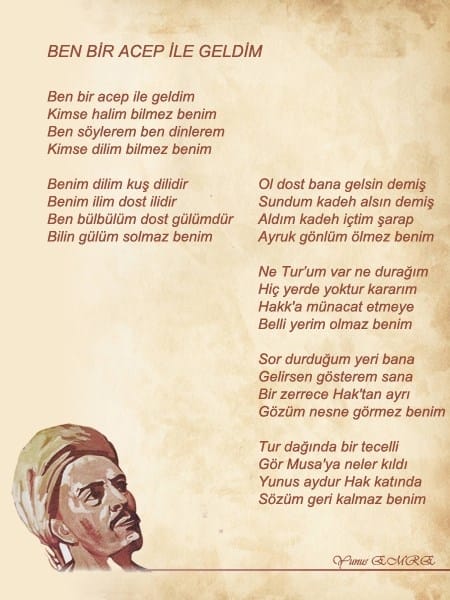 BEN BİR ACEP İLE GELDİM

Ben bir acep ile geldim
Kimse halim bilmez benim
Ben söylerem ben dinlerem
Kimse dilim bilmez benim

Benim dilim kuş dilidir
Benim ilim dost ilidir
Ben bülbülüm dost gülümdür
Bilin gülüm solmaz benim

Ol dost bana gelsin demiş
Sundum kadeh alsın demiş
Aldım kadeh içtim şarap
Ayruk gönlüm ölmez benim

Ne Tur'um var ne durağım
Hiç yerde yoktur kararım
Hakk'a münacat etmeye
Belli yerim olmaz benim

Sor durduğum yeri bana
Gelirsen gösterem sana
Bir zerrece Hak'tan ayrı
Gözüm nesne görmez benim

Tur dağında bir tecelli
Gör Musa'ya neler kıldı
Yunus aydur Hak katında
Sözüm geri kalmaz benim

Yunus EMRE